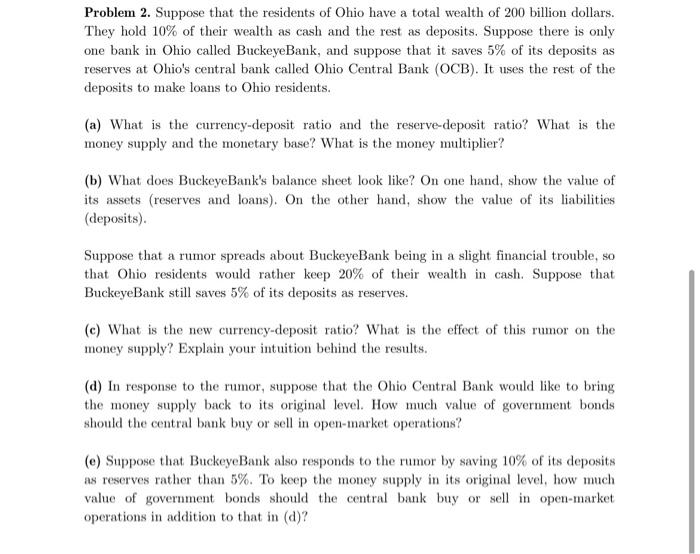 **Problem 2.** Suppose that the residents of Ohio have a total wealth of 200 billion dollars. They hold 10% of their wealth as cash and the rest as deposits. Suppose there is only one bank in Ohio called BuckeyeBank, and suppose that it saves 5% of its deposits as reserves at Ohio's central bank called Ohio Central Bank (OCB). It uses the rest of the deposits to make loans to Ohio residents.

**(a)** What is the currency-deposit ratio and the reserve-deposit ratio? What is the money supply and the monetary base? What is the money multiplier?

**(b)** What does BuckeyeBank's balance sheet look like? On one hand, show the value of its assets (reserves and loans). On the other hand, show the value of its liabilities (deposits).

Suppose that a rumor spreads about BuckeyeBank being in a slight financial trouble, so that Ohio residents would rather keep 20% of their wealth in cash. Suppose that BuckeyeBank still saves 5% of its deposits as reserves.

**(c)** What is the new currency-deposit ratio? What is the effect of this rumor on the money supply? Explain your intuition behind the results.

**(d)** In response to the rumor, suppose that the Ohio Central Bank would like to bring the money supply back to its original level. How much value of government bonds should the central bank buy or sell in open-market operations?

**(e)** Suppose that BuckeyeBank also responds to the rumor by saving 10% of its deposits as reserves rather than 5%. To keep the money supply in its original level, how much value of government bonds should the central bank buy or sell in open-market operations in addition to that in (d)?